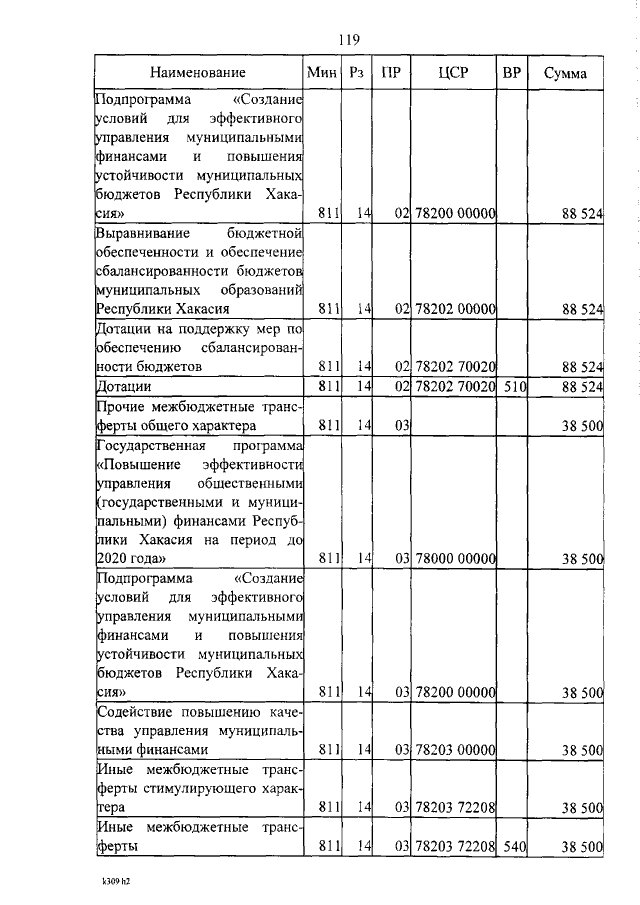 119

| Наименование | Мин | Рз | ПР | ЦСР | ВР | Сумма |
|---|---|---|---|---|---|---|
| Подпрограмма «Создание условий для эффективного управления муниципальными финансами и повышения устойчивости муниципальных бюджетов Республики Хакасия» | 811 | 14 | 02 | 78200 00000 | | 88 524 |
| Выравнивание бюджетной обеспеченности и обеспечение сбалансированности бюджетов муниципальных образований Республики Хакасия | 811 | 14 | 02 | 78202 00000 | | 88 524 |
| Дотации на поддержку мер по обеспечению сбалансированности бюджетов | 811 | 14 | 02 | 78202 70020 | | 88 524 |
| Дотации | 811 | 14 | 02 | 78202 70020 | 510 | 88 524 |
| Прочие межбюджетные трансферты общего характера | 811 | 14 | 03 | | | 38 500 |
| Государственная программа «Повышение эффективности управления общественными (государственными и муниципальными) финансами Республики Хакасия на период до 2020 года» | 811 | 14 | 03 | 78000 00000 | | 38 500 |
| Подпрограмма «Создание условий для эффективного управления муниципальными финансами и повышения устойчивости муниципальных бюджетов Республики Хакасия» | 811 | 14 | 03 | 78200 00000 | | 38 500 |
| Содействие повышению качества управления муниципальными финансами | 811 | 14 | 03 | 78203 00000 | | 38 500 |
| Иные межбюджетные трансферты стимулирующего характера | 811 | 14 | 03 | 78203 72208 | | 38 500 |
| Иные межбюджетные трансферты | 811 | 14 | 03 | 78203 72208 | 540 | 38 500 |

k309 h2